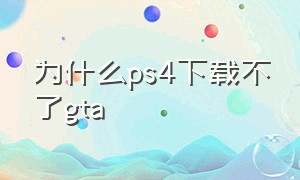 为什么ps4下载不了gta